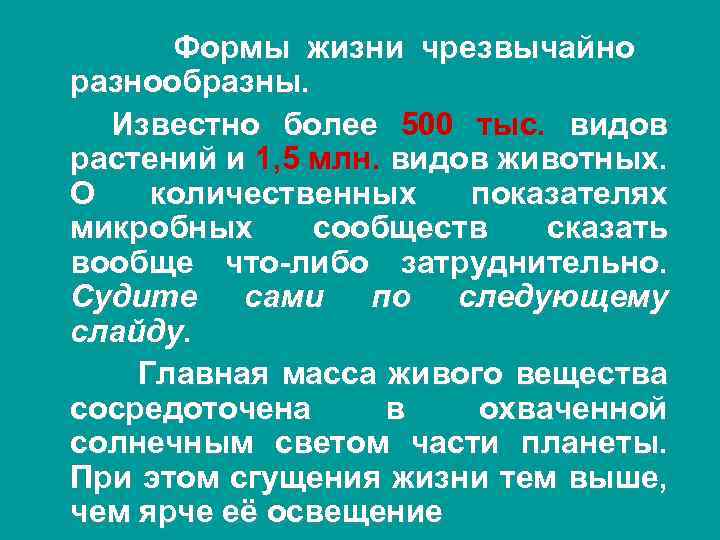 Формы жизни чрезвычайно разнообразны.

Известно более 500 тыс. видов растений и 1,5 млн. видов животных. О количественных показателях микробных сообществ сказать вообще что-либо затруднительно. Судите сами по следующему слайду.

Главная масса живого вещества сосредоточена в охваченной солнечным светом части планеты. При этом сгущения жизни тем выше, чем ярче её освещение